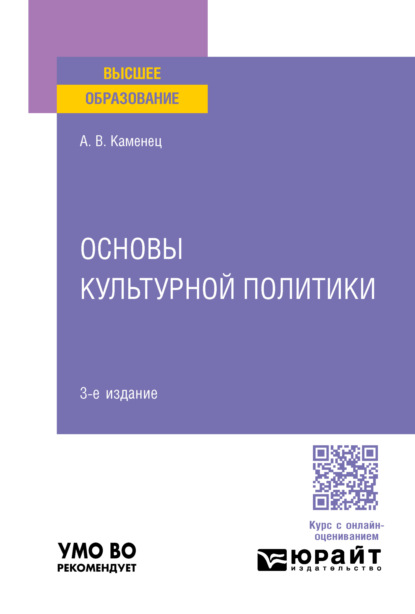 ВЫСШЕЕ
ОБРАЗОВАНИЕ

А. В. Каменец

ОСНОВЫ
КУЛЬТУРНОЙ ПОЛИТИКИ

3-е издание

Курс с онлайн-оцениванием

УМО ВО
РЕКОМЕНДУЕТ

ЮРАЙТ
издательство